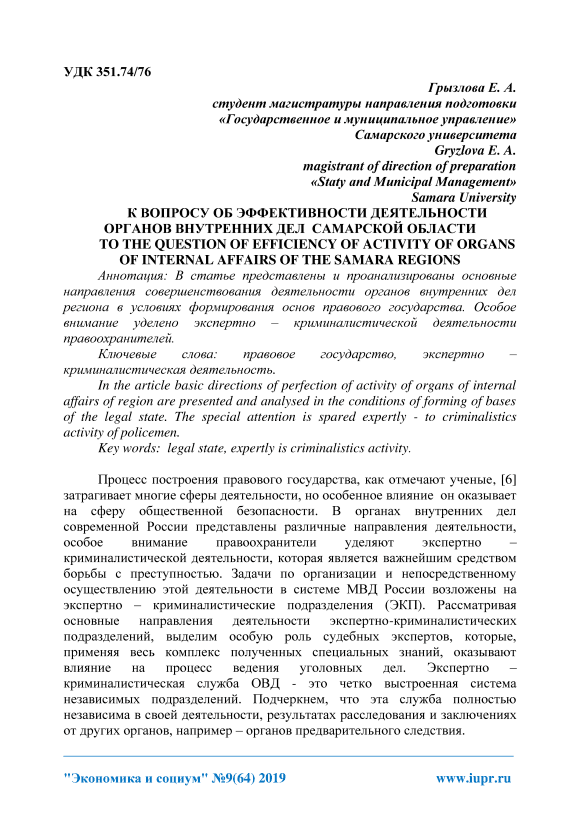 УДК 351.74/76

Грызлова Е. А.
студент магистратуры направления подготовки
«Государственное и муниципальное управление»
Самарского университета
Gryzlova E. A.
magistrant of direction of preparation
«Staty and Municipal Management»
Samara University

К ВОПРОСУ ОБ ЭФФЕКТИВНОСТИ ДЕЯТЕЛЬНОСТИ ОРГАНОВ ВНУТРЕННИХ ДЕЛ САМАРСКОЙ ОБЛАСТИ
TO THE QUESTION OF EFFICIENCY OF ACTIVITY OF ORGANS OF INTERNAL AFFAIRS OF THE SAMARA REGIONS

Аннотация: В статье представлены и проанализированы основные направления совершенствования деятельности органов внутренних дел региона в условиях формирования основ правового государства. Особое внимание уделено экспертно – криминалистической деятельности правоохранителей.

Ключевые слова: правовое государство, экспертно – криминалистическая деятельность.

In the article basic directions of perfection of activity of organs of internal affairs of region are presented and analysed in the conditions of forming of bases of the legal state. The special attention is spared expertly - to criminalistics activity of policemen.

Key words: legal state, expertly is criminalistics activity.

Процесс построения правового государства, как отмечают ученые, [6] затрагивает многие сферы деятельности, но особенное влияние он оказывает на сферу общественной безопасности. В органах внутренних дел современной России представлены различные направления деятельности, особое внимание правоохранители уделяют экспертно – криминалистической деятельности, которая является важнейшим средством борьбы с преступностью. Задачи по организации и непосредственному осуществлению этой деятельности в системе МВД России возложены на экспертно – криминалистические подразделения (ЭКП). Рассматривая основные направления деятельности экспертно-криминалистических подразделений, выделим особую роль судебных экспертов, которые, применяя весь комплекс полученных специальных знаний, оказывают влияние на процесс ведения уголовных дел. Экспертно – криминалистическая служба ОВД - это четко выстроенная система независимых подразделений. Подчеркнем, что эта служба полностью независима в своей деятельности, результатах расследования и заключениях от других органов, например – органов предварительного следствия.

"Экономика и социум" №9(64) 2019 www.iupr.ru